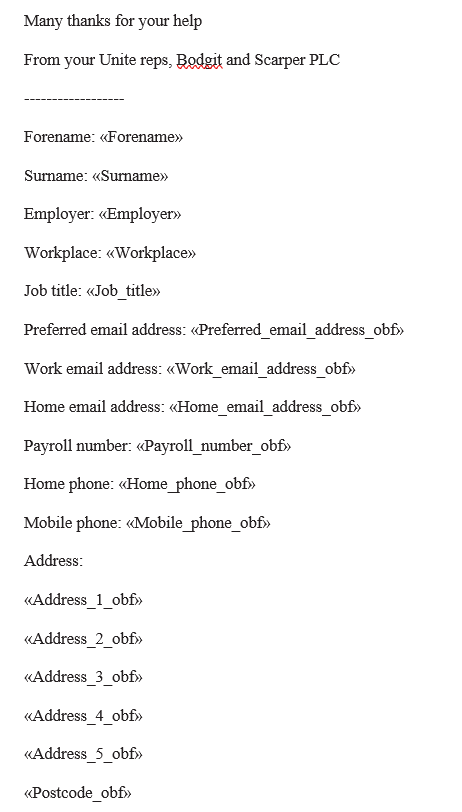 Many thanks for your help

From your Unite reps, Bodgit and Scarper PLC

------------------

Forename: «Forename»

Surname: «Surname»

Employer: «Employer»

Workplace: «Workplace»

Job title: «Job_title»

Preferred email address: «Preferred_email_address_obf»

Work email address: «Work_email_address_obf»

Home email address: «Home_email_address_obf»

Payroll number: «Payroll_number_obf»

Home phone: «Home_phone_obf»

Mobile phone: «Mobile_phone_obf»

Address:

«Address_1_obf»

«Address_2_obf»

«Address_3_obf»

«Address_4_obf»

«Address_5_obf»

«Postcode_obf»